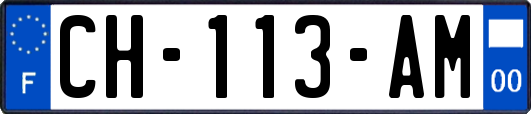 F
CH-113-AM
00